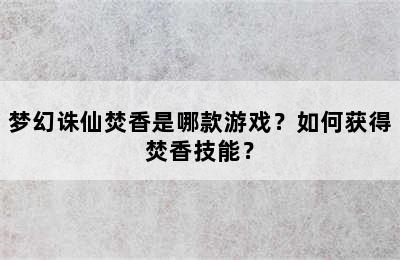 梦幻诛仙焚香是哪款游戏？如何获得焚香技能？